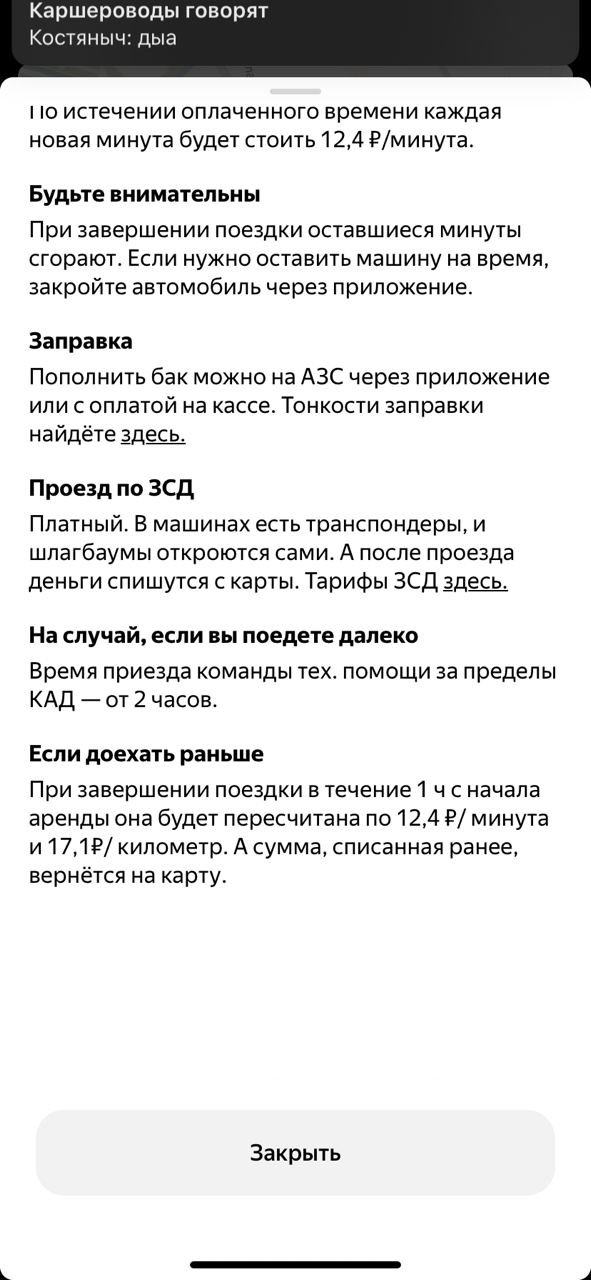 Каршероводы говорят
Костяныч: дыа

По истечении оплаченного времени каждая новая минута будет стоить 12,4 ₽/минута.

Будьте внимательны

При завершении поездки оставшиеся минуты сгорают. Если нужно оставить машину на время, закройте автомобиль через приложение.

Заправка

Пополнить бак можно на АЗС через приложение или с оплатой на кассе. Тонкости заправки найдёте здесь.

Проезд по ЗСД

Платный. В машинах есть транспондеры, и шлагбаумы откроются сами. А после проезда деньги спишутся с карты. Тарифы ЗСД здесь.

На случай, если вы поедете далеко

Время приезда команды тех. помощи за пределы КАД — от 2 часов.

Если доехать раньше

При завершении поездки в течение 1 ч с начала аренды она будет пересчитана по 12,4 ₽/ минута и 17,1₽/ километр. А сумма, списанная ранее, вернётся на карту.

Закрыть